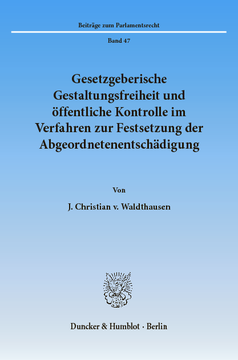 Beiträge zum Parlamentsrecht

Band 47

Gesetzgeberische Gestaltungsfreiheit und öffentliche Kontrolle im Verfahren zur Festsetzung der Abgeordnetenentschädigung

Von

J. Christian v. Waldthausen

Duncker & Humblot · Berlin